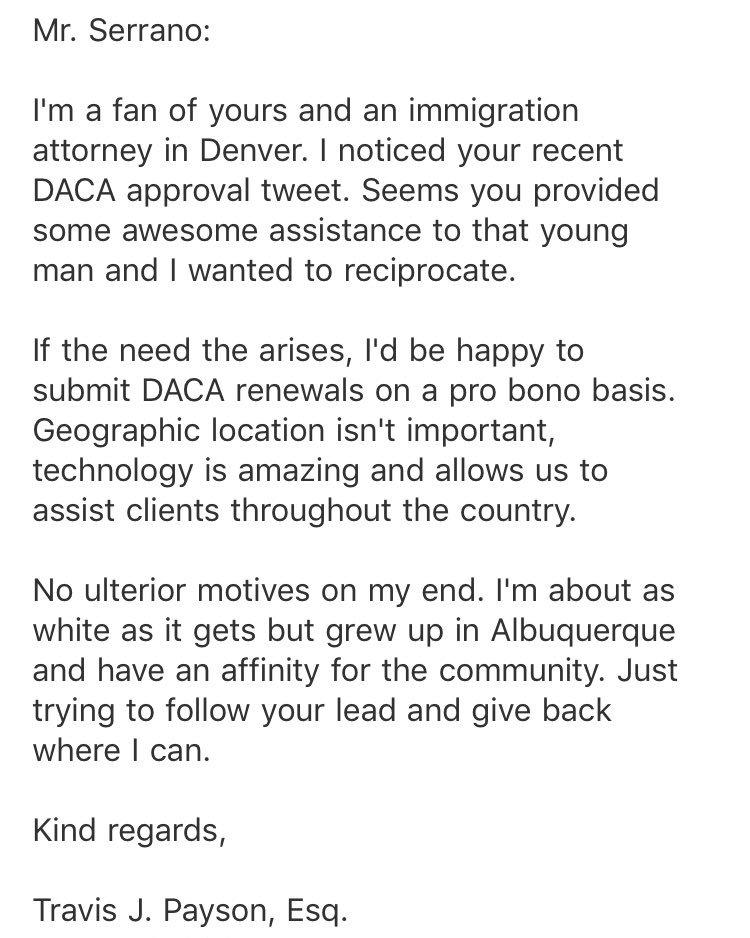 Mr. Serrano:

I'm a fan of yours and an immigration attorney in Denver. I noticed your recent DACA approval tweet. Seems you provided some awesome assistance to that young man and I wanted to reciprocate.

If the need the arises, I'd be happy to submit DACA renewals on a pro bono basis. Geographic location isn't important, technology is amazing and allows us to assist clients throughout the country.

No ulterior motives on my end. I'm about as white as it gets but grew up in Albuquerque and have an affinity for the community. Just trying to follow your lead and give back where I can.

Kind regards,

Travis J. Payson, Esq.